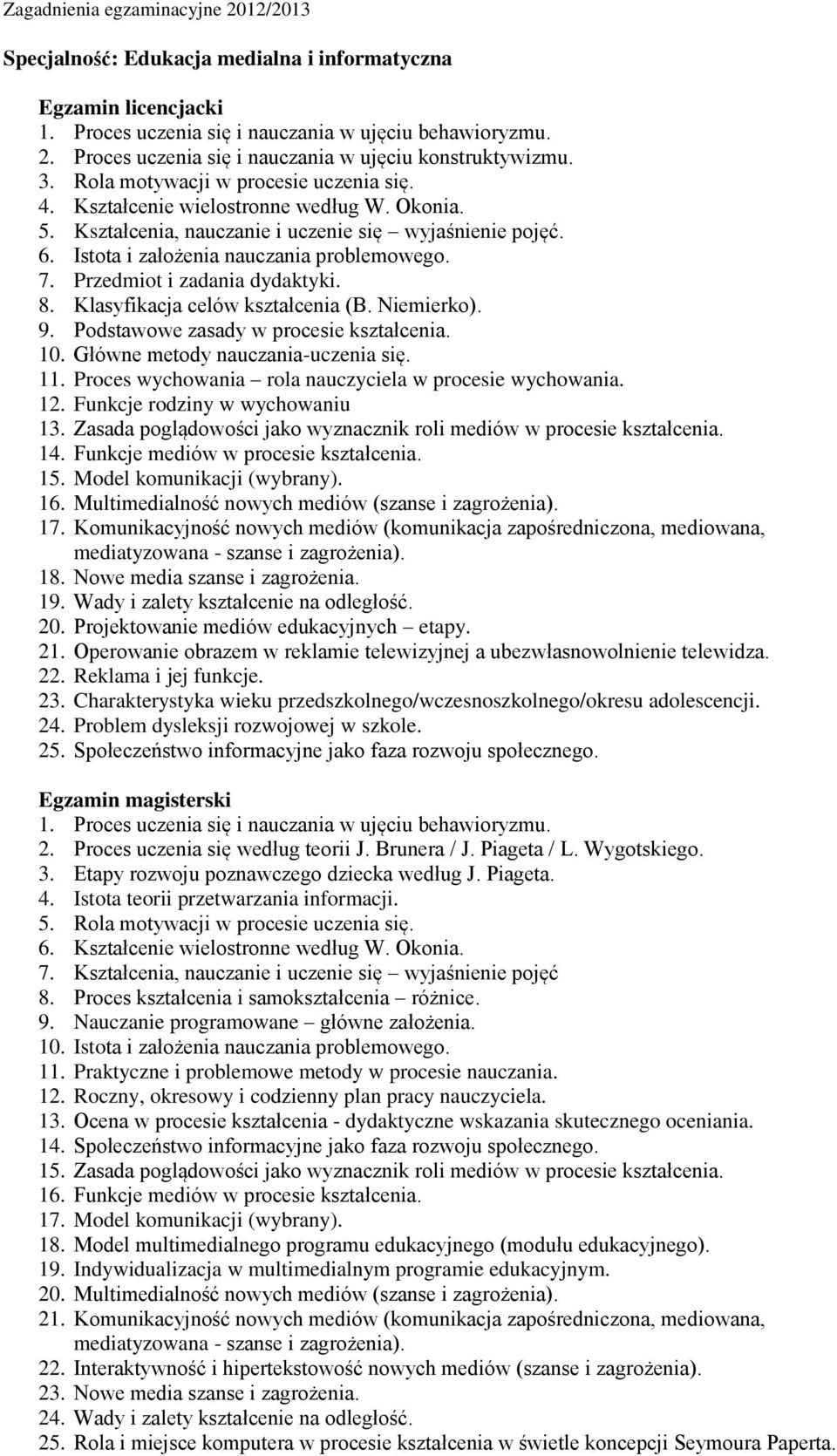 Zagadnienia egzaminacyjne 2012/2013

Specjalność: Edukacja medialna i informatyczna

Egzamin licencjacki
1. Proces uczenia się i nauczania w ujęciu behawioryzmu.
2. Proces uczenia się i nauczania w ujęciu konstruktywizmu.
3. Rola motywacji w procesie uczenia się.
4. Kształcenie wielostronne według W. Okonia.
5. Kształcenia, nauczanie i uczenie się – wyjaśnienie pojęć.
6. Istota i założenia nauczania problemowego.
7. Przedmiot i zadania dydaktyki.
8. Klasyfikacja celów kształcenia (B. Niemierko).
9. Podstawowe zasady w procesie kształcenia.
10. Główne metody nauczania-uczenia się.
11. Proces wychowania – rola nauczyciela w procesie wychowania.
12. Funkcje rodziny w wychowaniu
13. Zasada poglądowości jako wyznacznik roli mediów w procesie kształcenia.
14. Funkcje mediów w procesie kształcenia.
15. Model komunikacji (wybrany).
16. Multimedialność nowych mediów (szanse i zagrożenia).
17. Komunikacyjność nowych mediów (komunikacja zapośredniczona, mediowana, mediatyzowana - szanse i zagrożenia).
18. Nowe media szanse i zagrożenia.
19. Wady i zalety kształcenie na odległość.
20. Projektowanie mediów edukacyjnych – etapy.
21. Operowanie obrazem w reklamie telewizyjnej a ubezwłasnowolnienie telewidza.
22. Reklama i jej funkcje.
23. Charakterystyka wieku przedszkolnego/wczesnoszkolnego/okresu adolescencji.
24. Problem dysleksji rozwojowej w szkole.
25. Społeczeństwo informacyjne jako faza rozwoju społecznego.

Egzamin magisterski
1. Proces uczenia się i nauczania w ujęciu behawioryzmu.
2. Proces uczenia się według teorii J. Brunera / J. Piageta / L. Wygotskiego.
3. Etapy rozwoju poznawczego dziecka według J. Piageta.
4. Istota teorii przetwarzania informacji.
5. Rola motywacji w procesie uczenia się.
6. Kształcenie wielostronne według W. Okonia.
7. Kształcenia, nauczanie i uczenie się – wyjaśnienie pojęć
8. Proces kształcenia i samokształcenia – różnice.
9. Nauczanie programowane – główne założenia.
10. Istota i założenia nauczania problemowego.
11. Praktyczne i problemowe metody w procesie nauczania.
12. Roczny, okresowy i codzienny plan pracy nauczyciela.
13. Ocena w procesie kształcenia - dydaktyczne wskazania skutecznego oceniania.
14. Społeczeństwo informacyjne jako faza rozwoju społecznego.
15. Zasada poglądowości jako wyznacznik roli mediów w procesie kształcenia.
16. Funkcje mediów w procesie kształcenia.
17. Model komunikacji (wybrany).
18. Model multimedialnego programu edukacyjnego (modułu edukacyjnego).
19. Indywidualizacja w multimedialnym programie edukacyjnym.
20. Multimedialność nowych mediów (szanse i zagrożenia).
21. Komunikacyjność nowych mediów (komunikacja zapośredniczona, mediowana, mediatyzowana - szanse i zagrożenia).
22. Interaktywność i hipertekstowość nowych mediów (szanse i zagrożenia).
23. Nowe media szanse i zagrożenia.
24. Wady i zalety kształcenie na odległość.
25. Rola i miejsce komputera w procesie kształcenia w świetle koncepcji Seymoura Paperta.